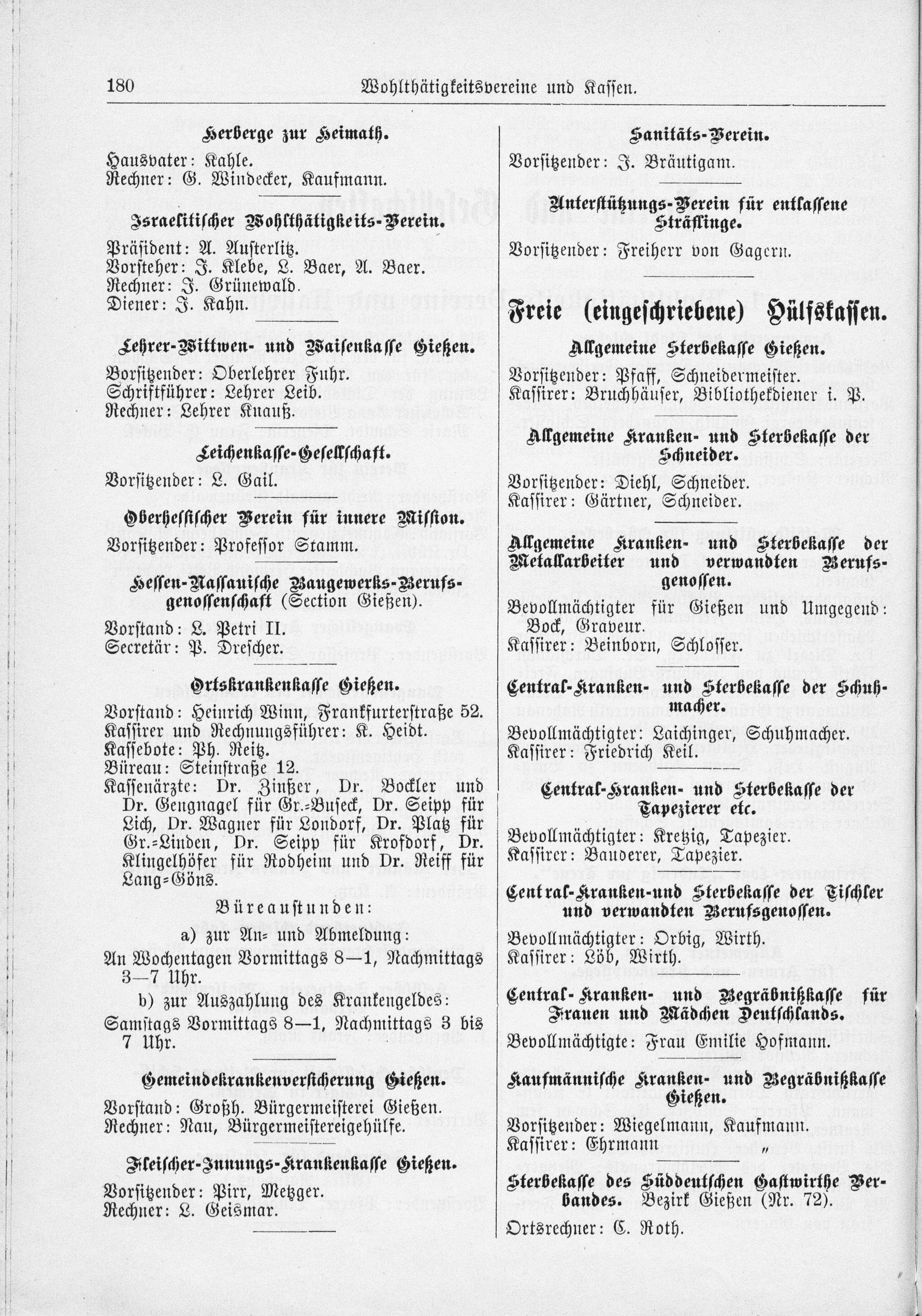 180 Wohlthätigkeitsvereine und Kassen.

Herberge zur Heimath.

Hausvater: Kahle.
Rechner: G. Windecker, Kaufmann.

Israelitischer Wohlthätigkeits-Verein.

Präsident: A. Austerlitz.
Vorsteher: J. Klebe, L. Baer, A. Baer.
Rechner: J. Grünewald.
Diener: J. Kahn.

Lehrer-Wittwen- und Waisenkasse Gießen.

Vorsitzender: Oberlehrer Fuhr.
Schriftführer: Lehrer Leib.
Rechner: Lehrer Knauß.

Leichenkasse-Gesellschaft.

Vorsitzender: L. Gail.

Oberhessischer Verein für innere Mission.

Vorsitzender: Professor Stamm.

Hessen-Nassauische Baugewerks-Berufsgenossenschaft (Section Gießen).

Vorstand: L. Petri II.
Secretär: P. Drescher.

Ortskrankenkasse Gießen.

Vorstand: Heinrich Winn, Frankfurterstraße 52.
Kassirer und Rechnungsführer: K. Heidt.
Kassebote: Ph. Reitz.
Büreau: Steinstraße 12.
Kassenärzte: Dr. Zinßer, Dr. Bockler und Dr. Gengnagel für Gr.-Buseck, Dr. Seipp für Lich, Dr. Wagner für Londorf, Dr. Platz für Gr.-Linden, Dr. Seipp für Krofdorf, Dr. Klingelhöfer für Rodheim und Dr. Reiff für Lang-Göns.

Büreaustunden:

a) zur An- und Abmeldung:
An Wochentagen Vormittags 8—1, Nachmittags 3—7 Uhr.

b) zur Auszahlung des Krankengeldes:
Samstags Vormittags 8—1, Nachmittags 3 bis 7 Uhr.

Gemeindekrankenversicherung Gießen.

Vorstand: Großh. Bürgermeisterei Gießen.
Rechner: Nau, Bürgermeistereigehülfe.

Fleischer-Innungs-Krankenkasse Gießen.

Vorsitzender: Pirr, Metzger.
Rechner: L. Geismar.

Sanitäts-Verein.

Vorsitzender: J. Bräutigam.

Unterstützungs-Verein für entlassene Sträflinge.

Vorsitzender: Freiherr von Gagern.

Freie (eingeschriebene) Hülfskassen.

Allgemeine Sterbekasse Gießen.

Vorsitzender: Pfaff, Schneidermeister.
Kassirer: Bruchhäuser, Bibliothekdiener i. P.

Allgemeine Kranken- und Sterbekasse der Schneider.

Vorsitzender: Diehl, Schneider.
Kassirer: Gärtner, Schneider.

Allgemeine Kranken- und Sterbekasse der Metallarbeiter und verwandten Berufsgenossen.

Bevollmächtigter für Gießen und Umgegend: Bock, Graveur.
Kassirer: Beinborn, Schlosser.

Central-Kranken- und Sterbekasse der Schuhmacher.

Bevollmächtigter: Laichinger, Schuhmacher.
Kassirer: Friedrich Keil.

Central-Kranken- und Sterbekasse der Tapezierer etc.

Bevollmächtigter: Kretzig, Tapezier.
Kassirer: Bauderer, Tapezier.

Central-Kranken-und Sterbekasse der Tischler und verwandten Berufsgenossen.

Bevollmächtigter: Orbig, Wirth.
Kassirer: Löb, Wirth.

Central-Kranken- und Begräbnißkasse für Frauen und Mädchen Deutschlands.

Bevollmächtigte: Frau Emilie Hofmann.

Kaufmännische Kranken- und Begräbnißkasse Gießen.

Vorsitzender: Wiegelmann, Kaufmann.
Kassirer: Ehrmann „

Sterbekasse des Süddeutschen Gastwirthe Verbandes. Bezirk Gießen (Nr. 72).

Ortsrechner: C. Roth.